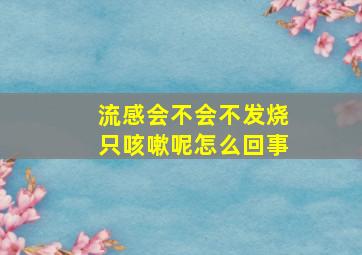 流感会不会不发烧
只咳嗽呢怎么回事